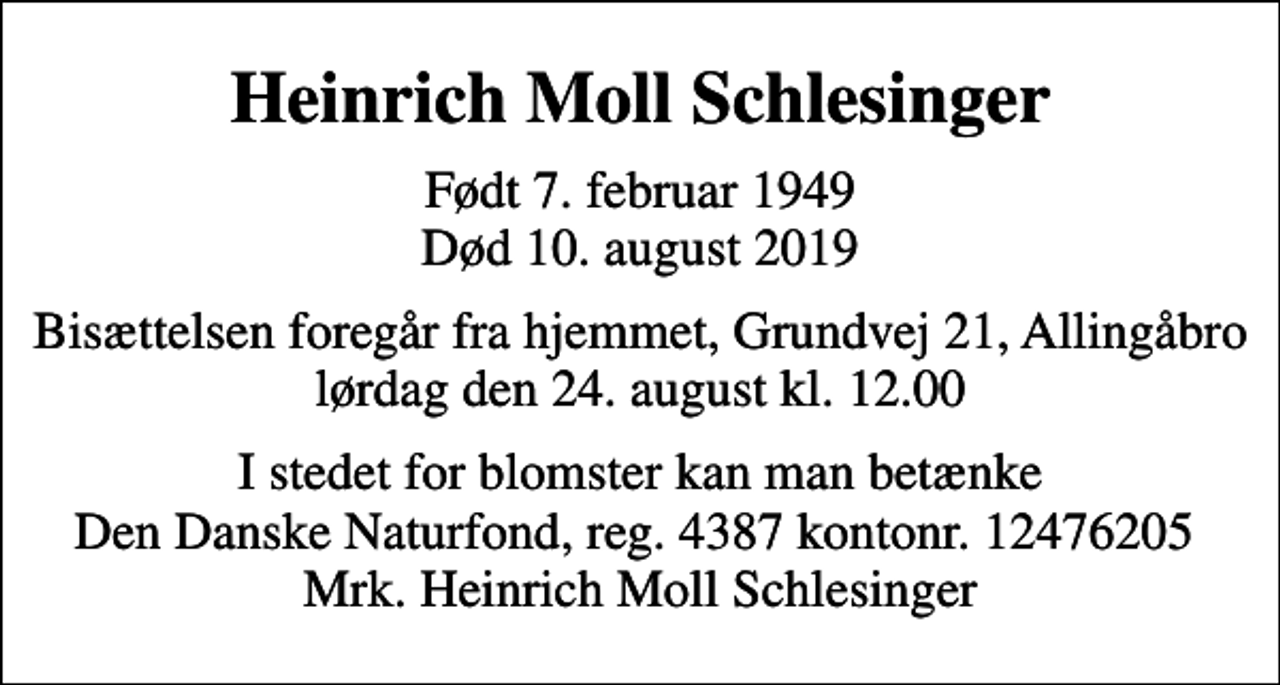 Heinrich Moll Schlesinger

Født 7. februar 1949
Død 10. august 2019

Bisættelsen foregår fra hjemmet, Grundvej 21, Allingåbro lørdag den 24. august kl. 12.00

I stedet for blomster kan man betænke
Den Danske Naturfond, reg. 4387 kontonr. 12476205
Mrk. Heinrich Moll Schlesinger